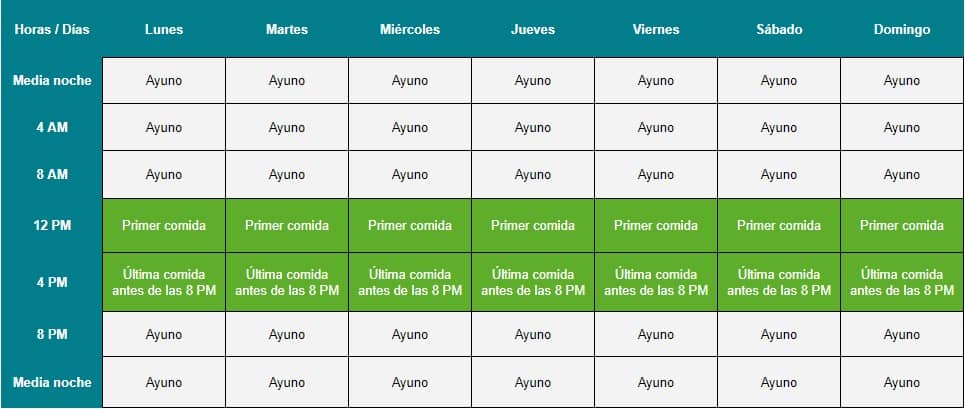 | Horas / Días | Lunes | Martes | Miércoles | Jueves | Viernes | Sábado | Domingo |
|---|---|---|---|---|---|---|---|
| Media noche | Ayuno | Ayuno | Ayuno | Ayuno | Ayuno | Ayuno | Ayuno |
| 4 AM | Ayuno | Ayuno | Ayuno | Ayuno | Ayuno | Ayuno | Ayuno |
| 8 AM | Ayuno | Ayuno | Ayuno | Ayuno | Ayuno | Ayuno | Ayuno |
| 12 PM | Primer comida | Primer comida | Primer comida | Primer comida | Primer comida | Primer comida | Primer comida |
| 4 PM | Última comida antes de las 8 PM | Última comida antes de las 8 PM | Última comida antes de las 8 PM | Última comida antes de las 8 PM | Última comida antes de las 8 PM | Última comida antes de las 8 PM | Última comida antes de las 8 PM |
| 8 PM | Ayuno | Ayuno | Ayuno | Ayuno | Ayuno | Ayuno | Ayuno |
| Media noche | Ayuno | Ayuno | Ayuno | Ayuno | Ayuno | Ayuno | Ayuno |